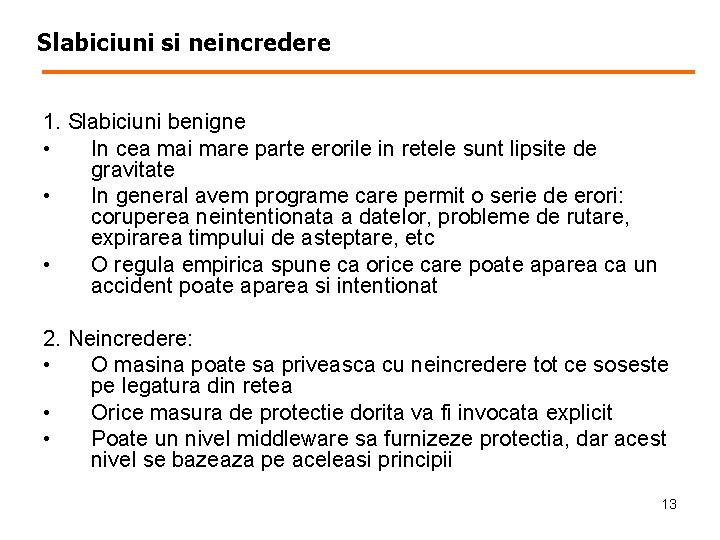 Slabiciuni si neincredere

1. Slabiciuni benigne
• In cea mai mare parte erorile in retele sunt lipsite de gravitate
• In general avem programe care permit o serie de erori: coruperea neintentionata a datelor, probleme de rutare, expirarea timpului de asteptare, etc
• O regula empirica spune ca orice care poate aparea ca un accident poate aparea si intentionat

2. Neincredere:
• O masina poate sa priveasca cu neincredere tot ce soseste pe legatura din retea
• Orice masura de protectie dorita va fi invocata explicit
• Poate un nivel middleware sa furnizeze protectia, dar acest nivel se bazeaza pe aceleasi principii

13